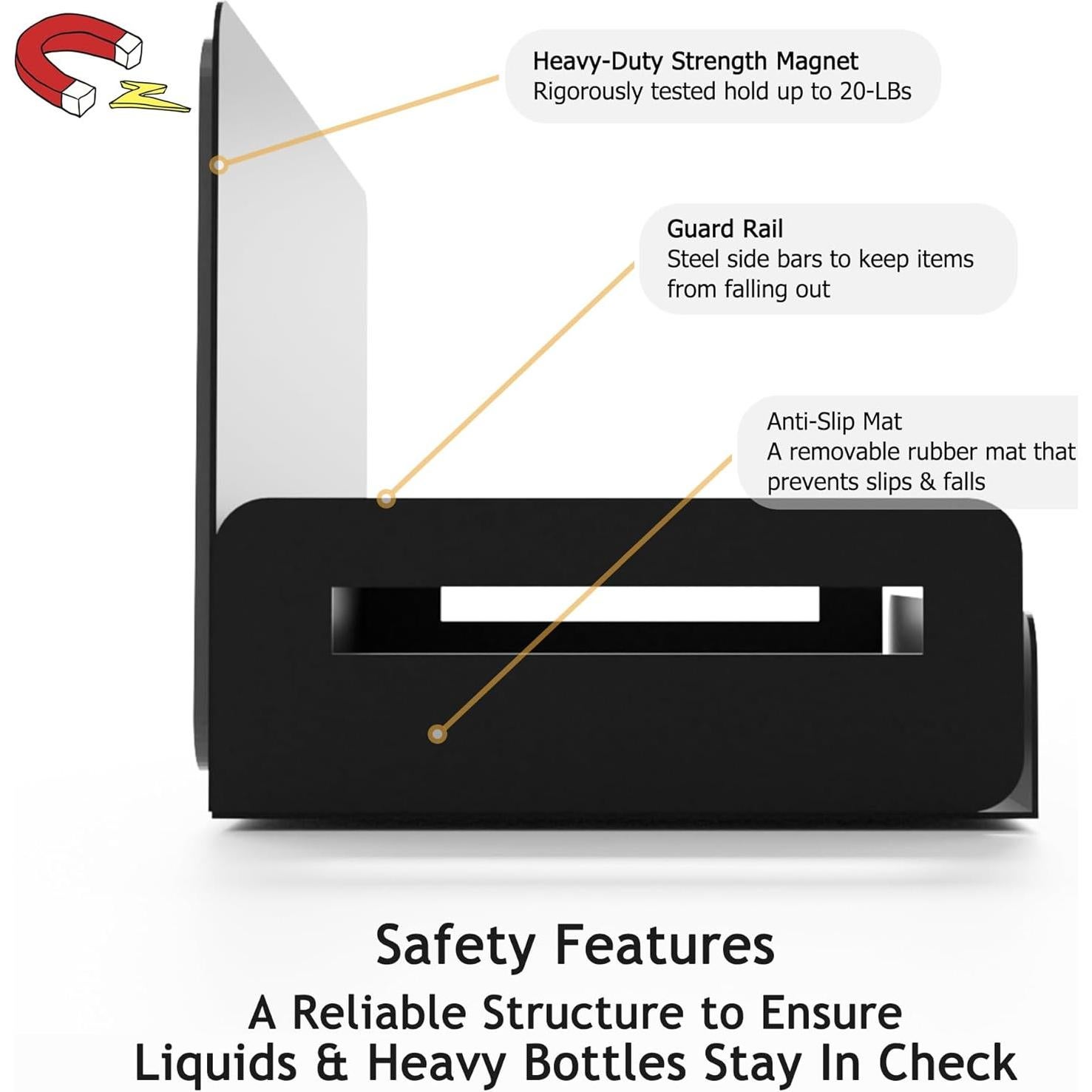 Heavy-Duty Strength Magnet
Rigorously tested hold up to 20-LBs

Guard Rail
Steel side bars to keep items from falling out

Anti-Slip Mat
A removable rubber mat that prevents slips & falls

Safety Features

A Reliable Structure to Ensure Liquids & Heavy Bottles Stay In Check